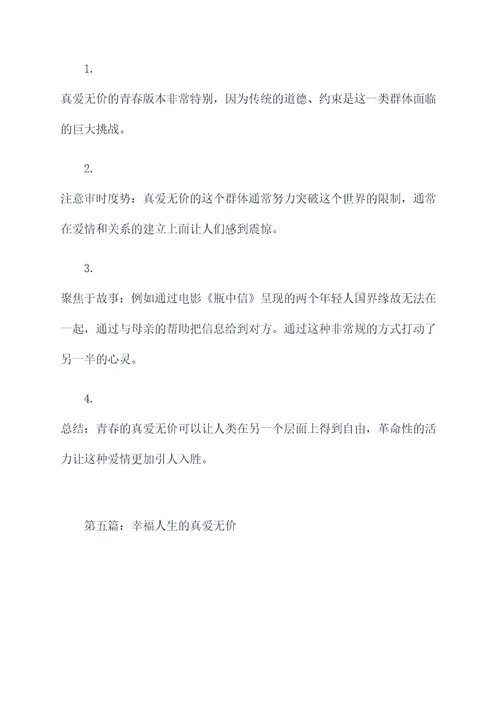 1.

真爱无价的青春版本非常特别，因为传统的道德、约束是这一类群体面临的巨大挑战。

2.

注意审时度势：真爱无价的这个群体通常努力突破这个世界的限制，通常在爱情和关系的建立上面让人们感到震惊。

3.

聚焦于故事：例如通过电影《瓶中信》呈现的两个年轻人国界缘故无法在一起，通过与母亲的帮助把信息给到对方。通过这种非常规的方式打动了另一半的心灵。

4.

总结：青春的真爱无价可以让人类在另一个层面上得到自由，革命性的活力让这种爱情更加引人入胜。

第五篇：幸福人生的真爱无价